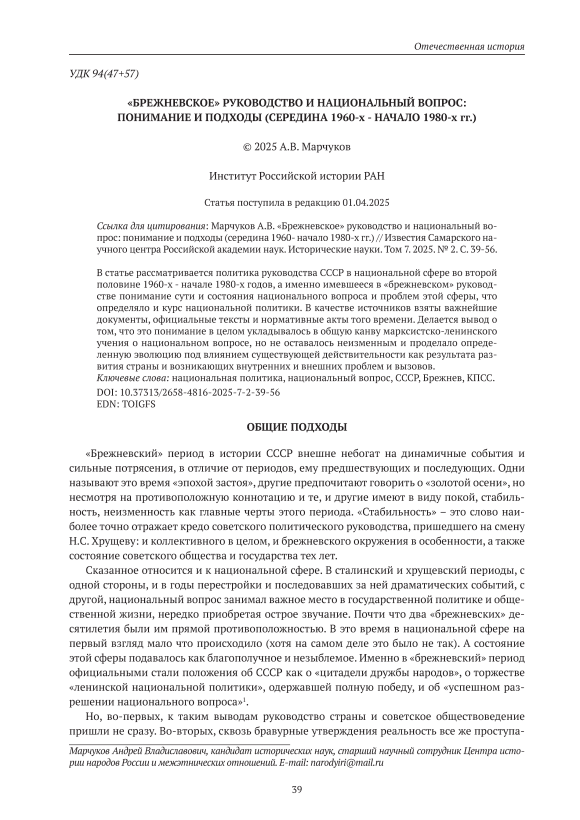 Отечественная история

УДК 94(47+57)

«БРЕЖНЕВСКОЕ» РУКОВОДСТВО И НАЦИОНАЛЬНЫЙ ВОПРОС: ПОНИМАНИЕ И ПОДХОДЫ (СЕРЕДИНА 1960-х - НАЧАЛО 1980-х гг.)

© 2025 А.В. Марчуков

Институт Российской истории РАН

Статья поступила в редакцию 01.04.2025

Ссылка для цитирования: Марчуков А.В. «Брежневское» руководство и национальный вопрос: понимание и подходы (середина 1960- начало 1980-х гг.) // Известия Самарского научного центра Российской академии наук. Исторические науки. Том 7. 2025. № 2. С. 39-56.

В статье рассматривается политика руководства СССР в национальной сфере во второй половине 1960-х - начале 1980-х годов, а именно имевшееся в «брежневском» руководстве понимание сути и состояния национального вопроса и проблем этой сферы, что определяло и курс национальной политики. В качестве источников взяты важнейшие документы, официальные тексты и нормативные акты того времени. Делается вывод о том, что это понимание в целом укладывалось в общую канву марксистско-ленинского учения о национальном вопросе, но не оставалось неизменным и проделало определенную эволюцию под влиянием существующей действительности как результата развития страны и возникающих внутренних и внешних проблем и вызовов.
Ключевые слова: национальная политика, национальный вопрос, СССР, Брежнев, КПСС.
DOI: 10.37313/2658-4816-2025-7-2-39-56
EDN: TOIGFS

ОБЩИЕ ПОДХОДЫ

«Брежневский» период в истории СССР внешне небогат на динамичные события и сильные потрясения, в отличие от периодов, ему предшествующих и последующих. Одни называют это время «эпохой застоя», другие предпочитают говорить о «золотой осени», но несмотря на противоположную коннотацию и те, и другие имеют в виду покой, стабильность, неизменность как главные черты этого периода. «Стабильность» – это слово наиболее точно отражает кредо советского политического руководства, пришедшего на смену Н.С. Хрущеву: и коллективного в целом, и брежневского окружения в особенности, а также состояние советского общества и государства тех лет.

Сказанное относится и к национальной сфере. В сталинский и хрущевский периоды, с одной стороны, и в годы перестройки и последовавших за ней драматических событий, с другой, национальный вопрос занимал важное место в государственной политике и общественной жизни, нередко приобретая острое звучание. Почти что два «брежневских» десятилетия были им прямой противоположностью. В это время в национальной сфере на первый взгляд мало что происходило (хотя на самом деле это было не так). А состояние этой сферы подавалось как благополучное и незыблемое. Именно в «брежневский» период официальными стали положения об СССР как о «цитадели дружбы народов», о торжестве «ленинской национальной политики», одержавшей полную победу, и об «успешном разрешении национального вопроса»$^1$.

Но, во-первых, к таким выводам руководство страны и советское обществоведение пришли не сразу. Во-вторых, сквозь бравурные утверждения реальность все же проступа-

Марчуков Андрей Владиславович, кандидат исторических наук, старший научный сотрудник Центра истории народов России и межэтнических отношений. E-mail: narodyiri@mail.ru

39